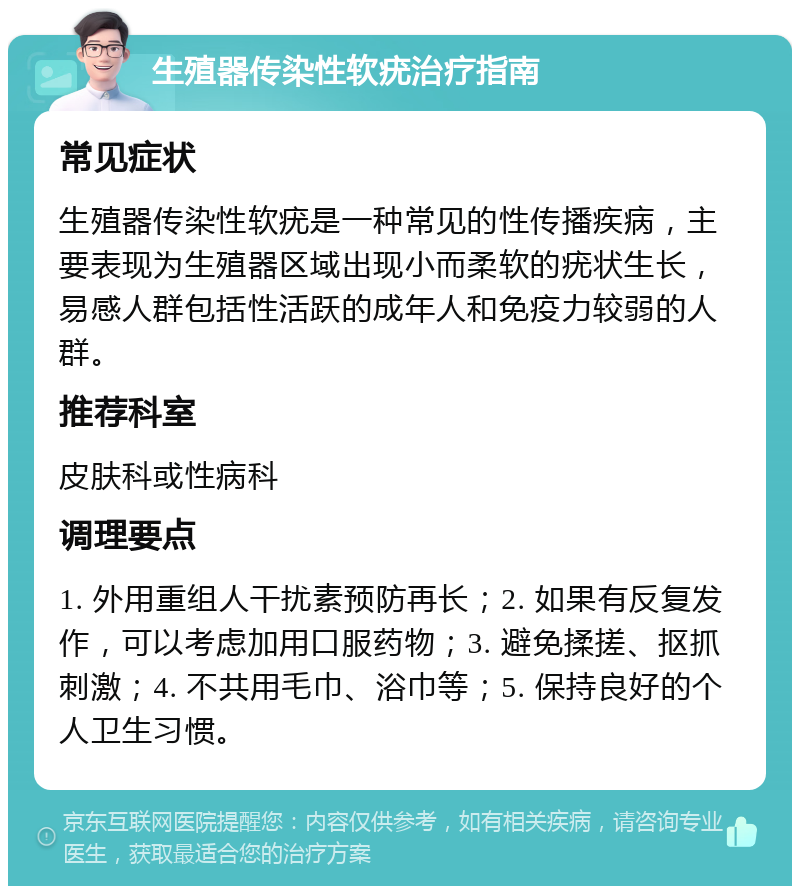 生殖器传染性软疣治疗指南

常见症状

生殖器传染性软疣是一种常见的性传播疾病，主要表现为生殖器区域出现小而柔软的疣状生长，易感人群包括性活跃的成年人和免疫力较弱的人群。

推荐科室

皮肤科或性病科

调理要点

1. 外用重组人干扰素预防再长；2. 如果有反复发作，可以考虑加用口服药物；3. 避免揉搓、抠抓刺激；4. 不共用毛巾、浴巾等；5. 保持良好的个人卫生习惯。

京东互联网医院提醒您：内容仅供参考，如有相关疾病，请咨询专业医生，获取最适合您的治疗方案